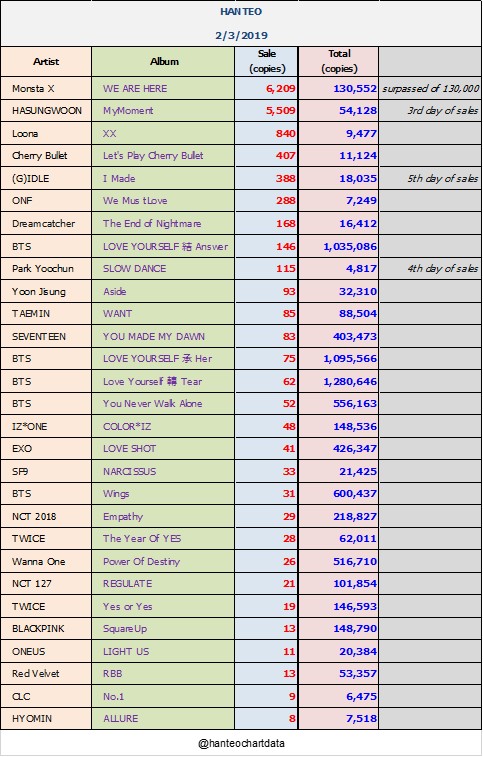 HANTEO

2/3/2019

| Artist | Album | Sale (copies) | Total (copies) | |
|---|---|---|---|---|
| Monsta X | WE ARE HERE | 6,209 | 130,552 | surpassed of 130,000 |
| HASUNGWOON | MyMoment | 5,509 | 54,128 | 3rd day of sales |
| Loona | XX | 840 | 9,477 | |
| Cherry Bullet | Let's Play Cherry Bullet | 407 | 11,124 | |
| (G)IDLE | I Made | 388 | 18,035 | 5th day of sales |
| ONF | We Mus tLove | 288 | 7,249 | |
| Dreamcatcher | The End of Nightmare | 168 | 16,412 | |
| BTS | LOVE YOURSELF 結 Answer | 146 | 1,035,086 | |
| Park Yoochun | SLOW DANCE | 115 | 4,817 | 4th day of sales |
| Yoon Jisung | Aside | 93 | 32,310 | |
| TAEMIN | WANT | 85 | 88,504 | |
| SEVENTEEN | YOU MADE MY DAWN | 83 | 403,473 | |
| BTS | LOVE YOURSELF 承 Her | 75 | 1,095,566 | |
| BTS | Love Yourself 轉 Tear | 62 | 1,280,646 | |
| BTS | You Never Walk Alone | 52 | 556,163 | |
| IZ*ONE | COLOR*IZ | 48 | 148,536 | |
| EXO | LOVE SHOT | 41 | 426,347 | |
| SF9 | NARCISSUS | 33 | 21,425 | |
| BTS | Wings | 31 | 600,437 | |
| NCT 2018 | Empathy | 29 | 218,827 | |
| TWICE | The Year Of YES | 28 | 62,011 | |
| Wanna One | Power Of Destiny | 26 | 516,710 | |
| NCT 127 | REGULATE | 21 | 101,854 | |
| TWICE | Yes or Yes | 19 | 146,593 | |
| BLACKPINK | SquareUp | 13 | 148,790 | |
| ONEUS | LIGHT US | 11 | 20,384 | |
| Red Velvet | RBB | 13 | 53,357 | |
| CLC | No.1 | 9 | 6,475 | |
| HYOMIN | ALLURE | 8 | 7,518 | |

@hanteochartdata